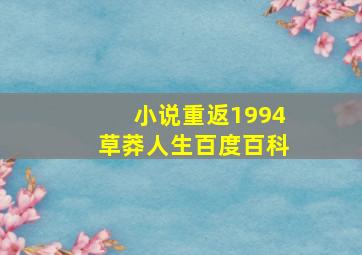 小说重返1994
草莽人生百度百科